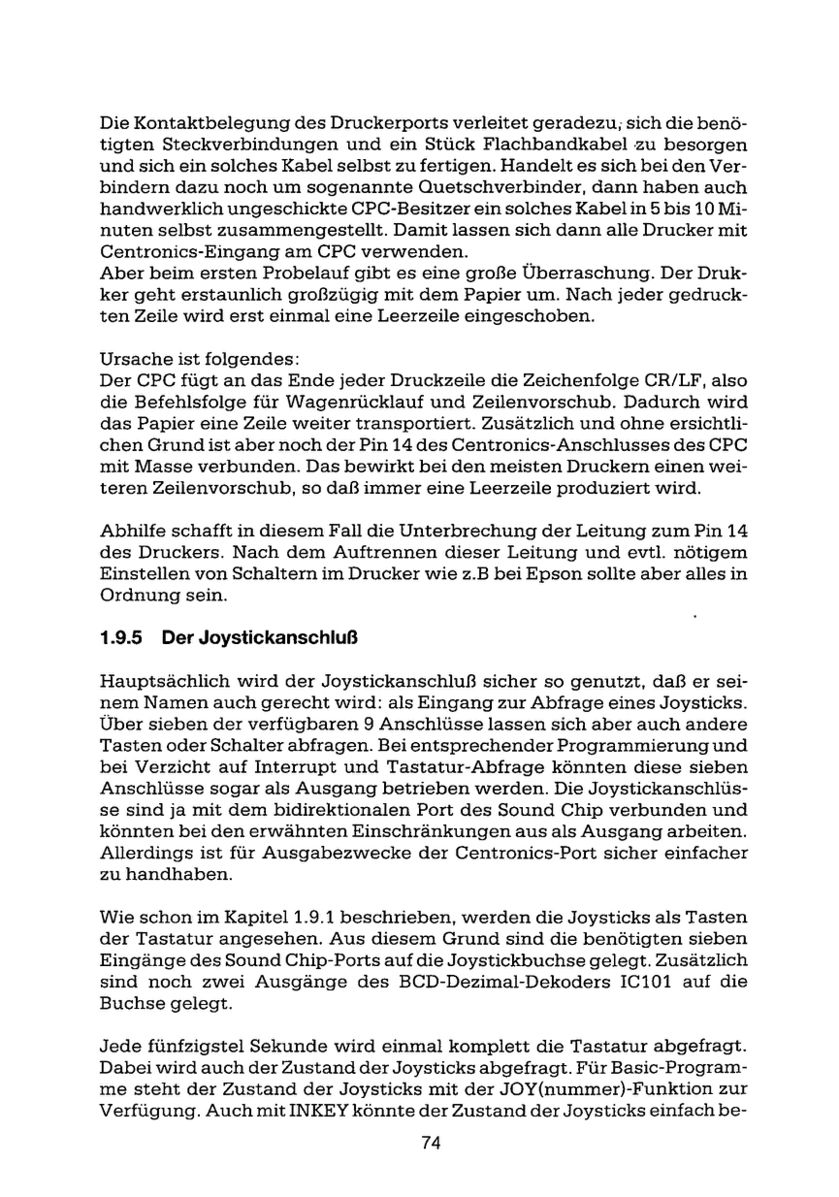 Die Kontaktbelegung des Druckerports verleitet geradezu, sich die benötigten Steckverbindungen und ein Stück Flachbandkabel zu besorgen und sich ein solches Kabel selbst zu fertigen. Handelt es sich bei den Verbindern dazu noch um sogenannte Quetschverbinder, dann haben auch handwerklich ungeschickte CPC-Besitzer ein solches Kabel in 5 bis 10 Minuten selbst zusammengestellt. Damit lassen sich dann alle Drucker mit Centronics-Eingang am CPC verwenden.
Aber beim ersten Probelauf gibt es eine große Überraschung. Der Drukker geht erstaunlich großzügig mit dem Papier um. Nach jeder gedruckten Zeile wird erst einmal eine Leerzeile eingeschoben.

Ursache ist folgendes:
Der CPC fügt an das Ende jeder Druckzeile die Zeichenfolge CR/LF, also die Befehlsfolge für Wagenrücklauf und Zeilenvorschub. Dadurch wird das Papier eine Zeile weiter transportiert. Zusätzlich und ohne ersichtlichen Grund ist aber noch der Pin 14 des Centronics-Anschlusses des CPC mit Masse verbunden. Das bewirkt bei den meisten Druckern einen weiteren Zeilenvorschub, so daß immer eine Leerzeile produziert wird.

Abhilfe schafft in diesem Fall die Unterbrechung der Leitung zum Pin 14 des Druckers. Nach dem Auftrennen dieser Leitung und evtl. nötigem Einstellen von Schaltern im Drucker wie z.B bei Epson sollte aber alles in Ordnung sein.

1.9.5 Der Joystickanschluß

Hauptsächlich wird der Joystickanschluß sicher so genutzt, daß er seinem Namen auch gerecht wird: als Eingang zur Abfrage eines Joysticks. Über sieben der verfügbaren 9 Anschlüsse lassen sich aber auch andere Tasten oder Schalter abfragen. Bei entsprechender Programmierung und bei Verzicht auf Interrupt und Tastatur-Abfrage könnten diese sieben Anschlüsse sogar als Ausgang betrieben werden. Die Joystickanschlüsse sind ja mit dem bidirektionalen Port des Sound Chip verbunden und könnten bei den erwähnten Einschränkungen aus als Ausgang arbeiten. Allerdings ist für Ausgabezwecke der Centronics-Port sicher einfacher zu handhaben.

Wie schon im Kapitel 1.9.1 beschrieben, werden die Joysticks als Tasten der Tastatur angesehen. Aus diesem Grund sind die benötigten sieben Eingänge des Sound Chip-Ports auf die Joystickbuchse gelegt. Zusätzlich sind noch zwei Ausgänge des BCD-Dezimal-Dekoders IC101 auf die Buchse gelegt.

Jede fünfzigstel Sekunde wird einmal komplett die Tastatur abgefragt. Dabei wird auch der Zustand der Joysticks abgefragt. Für Basic-Programme steht der Zustand der Joysticks mit der JOY(nummer)-Funktion zur Verfügung. Auch mit INKEY könnte der Zustand der Joysticks einfach be-

74